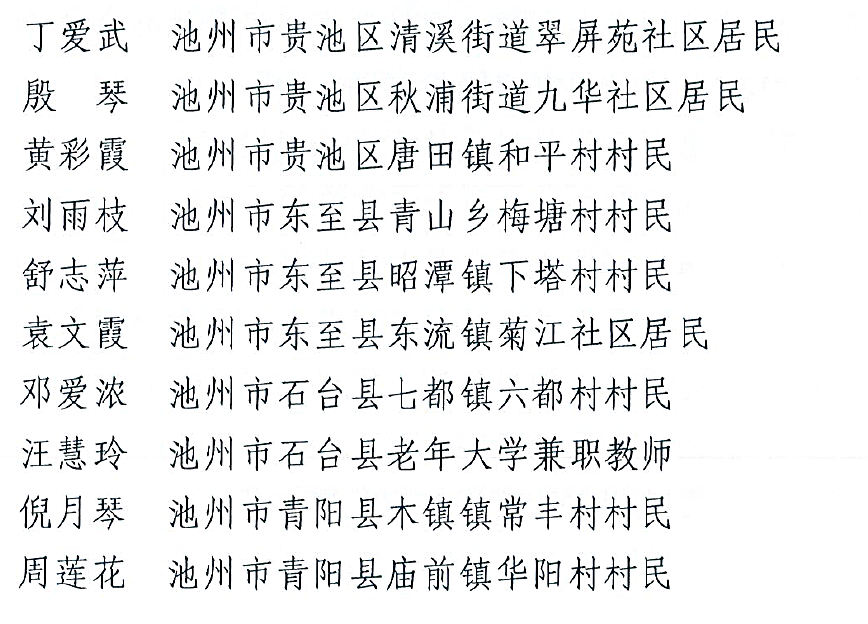 丁爱武　池州市贵池区清溪街道翠屏苑社区居民
殷　琴　池州市贵池区秋浦街道九华社区居民
黄彩霞　池州市贵池区唐田镇和平村村民
刘雨枝　池州市东至县青山乡梅塘村村民
舒志萍　池州市东至县昭潭镇下塔村村民
袁文霞　池州市东至县东流镇菊江社区居民
邓爱浓　池州市石台县七都镇六都村村民
汪慧玲　池州市石台县老年大学兼职教师
倪月琴　池州市青阳县木镇镇常丰村村民
周莲花　池州市青阳县庙前镇华阳村村民